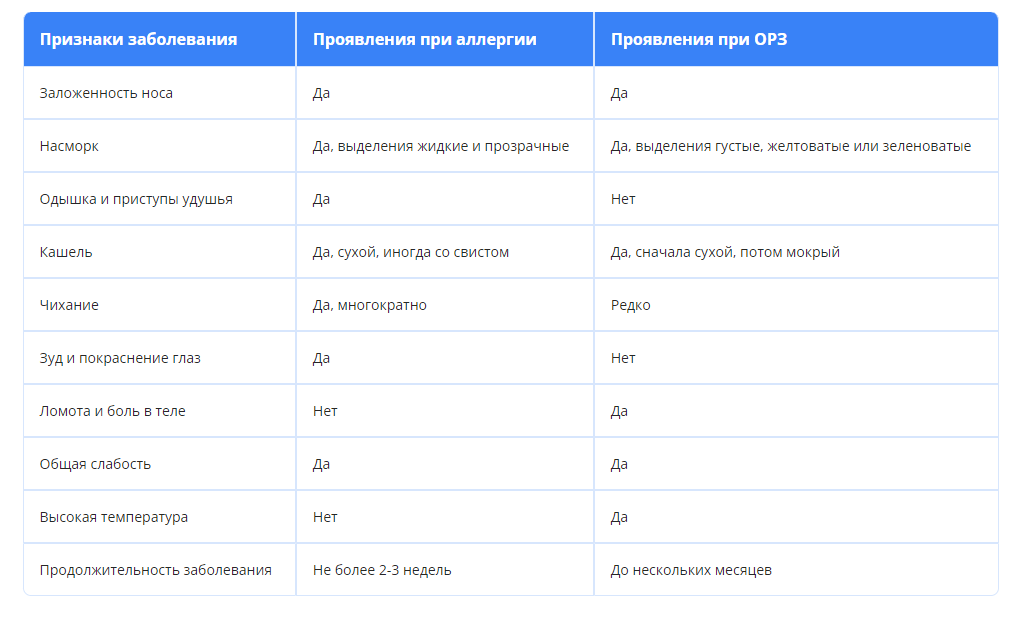 | Признаки заболевания | Проявления при аллергии | Проявления при ОРЗ |
|---|---|---|
| Заложенность носа | Да | Да |
| Насморк | Да, выделения жидкие и прозрачные | Да, выделения густые, желтоватые или зеленоватые |
| Одышка и приступы удушья | Да | Нет |
| Кашель | Да, сухой, иногда со свистом | Да, сначала сухой, потом мокрый |
| Чихание | Да, многократно | Редко |
| Зуд и покраснение глаз | Да | Нет |
| Ломота и боль в теле | Нет | Да |
| Общая слабость | Да | Да |
| Высокая температура | Нет | Да |
| Продолжительность заболевания | Не более 2-3 недель | До нескольких месяцев |